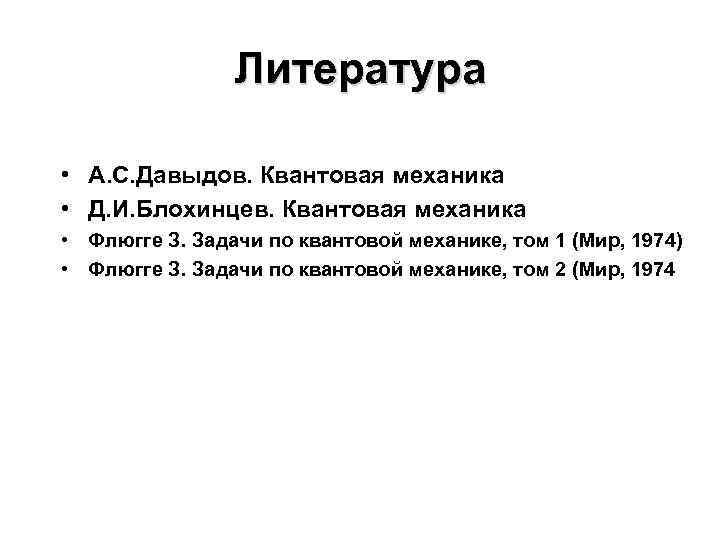 Литература

• А.С.Давыдов. Квантовая механика
• Д.И.Блохинцев. Квантовая механика
• Флюгге З. Задачи по квантовой механике, том 1 (Мир, 1974)
• Флюгге З. Задачи по квантовой механике, том 2 (Мир, 1974